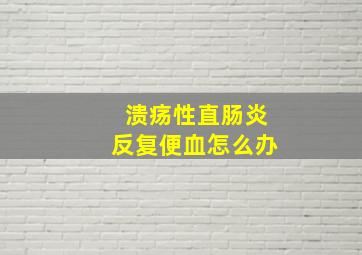 溃疡性直肠炎
反复便血怎么办